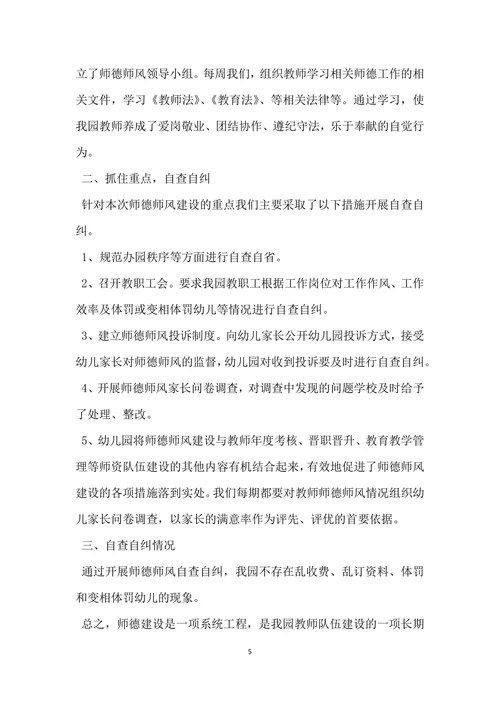 立了师德师风领导小组。每周我们，组织教师学习相关师德工作的相关文件，学习《教师法》、《教育法》、等相关法律等。通过学习，使我园教师养成了爱岗敬业、团结协作、遵纪守法，乐于奉献的自觉行为。

二、抓住重点，自查自纠

针对本次师德师风建设的重点我们主要采取了以下措施开展自查自纠。

1、规范办园秩序等方面进行自查自省。

2、召开教职工会。要求我园教职工根据工作岗位对工作作风、工作效率及体罚或变相体罚幼儿等情况进行自查自纠。

3、建立师德师风投诉制度。向幼儿家长公开幼儿园投诉方式，接受幼儿家长对师德师风的监督，幼儿园对收到投诉要及时进行自查自纠。

4、开展师德师风家长问卷调查，对调查中发现的问题学校及时给予了处理、整改。

5、幼儿园将师德师风建设与教师年度考核、晋职晋升、教育教学管理等师资队伍建设的其他内容有机结合起来，有效地促进了师德师风建设的各项措施落到实处。我们每期都要对教师师德师风情况组织幼儿家长问卷调查，以家长的满意率作为评先、评优的首要依据。

三、自查自纠情况

通过开展师德师风自查自纠，我园不存在乱收费、乱订资料、体罚和变相体罚幼儿的现象。

总之，师德建设是一项系统工程，是我园教师队伍建设的一项长期

5